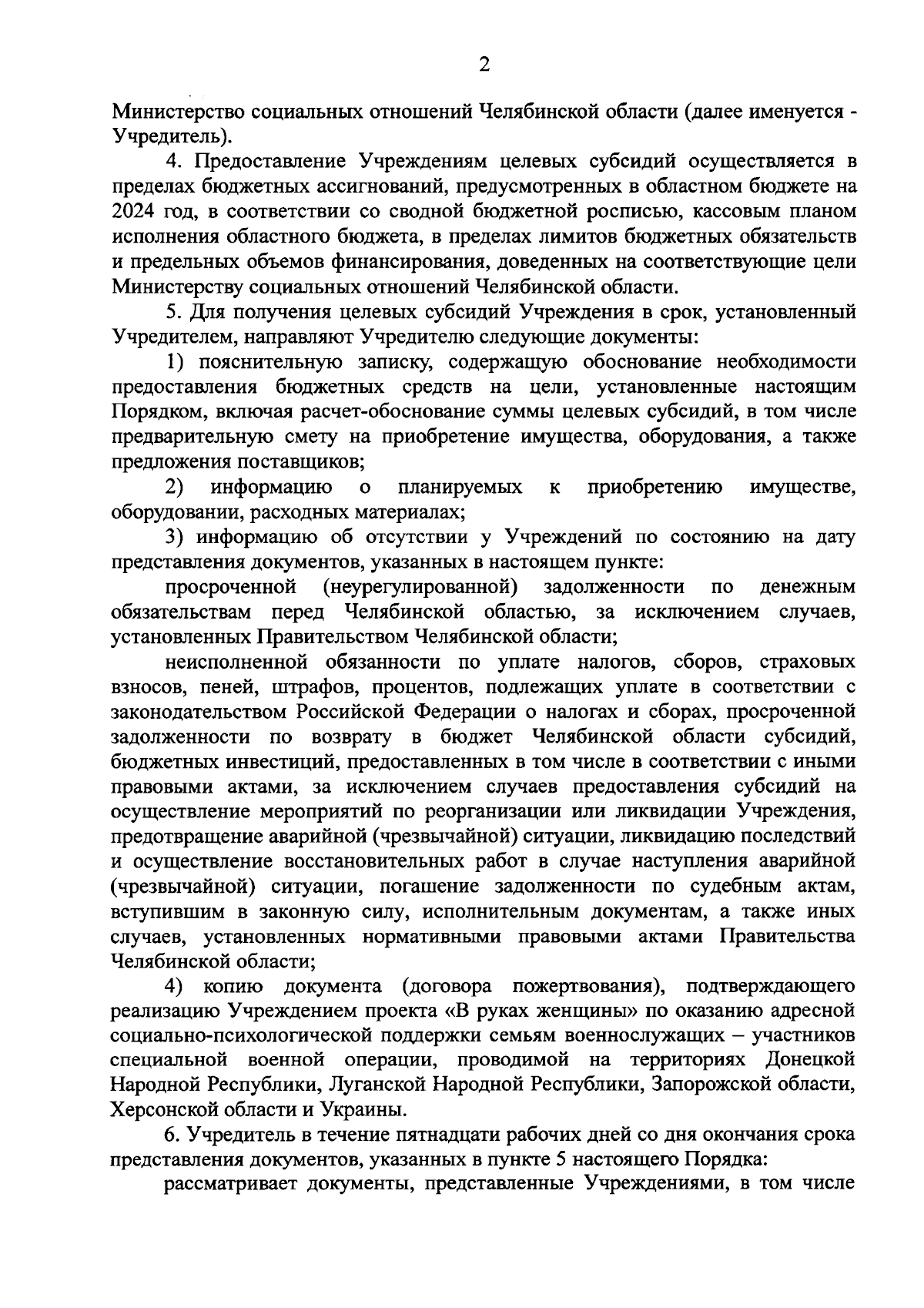 2

Министерство социальных отношений Челябинской области (далее именуется - Учредитель).

4. Предоставление Учреждениям целевых субсидий осуществляется в пределах бюджетных ассигнований, предусмотренных в областном бюджете на 2024 год, в соответствии со сводной бюджетной росписью, кассовым планом исполнения областного бюджета, в пределах лимитов бюджетных обязательств и предельных объемов финансирования, доведенных на соответствующие цели Министерству социальных отношений Челябинской области.

5. Для получения целевых субсидий Учреждения в срок, установленный Учредителем, направляют Учредителю следующие документы:

1) пояснительную записку, содержащую обоснование необходимости предоставления бюджетных средств на цели, установленные настоящим Порядком, включая расчет-обоснование суммы целевых субсидий, в том числе предварительную смету на приобретение имущества, оборудования, а также предложения поставщиков;

2) информацию о планируемых к приобретению имуществе, оборудовании, расходных материалах;

3) информацию об отсутствии у Учреждений по состоянию на дату представления документов, указанных в настоящем пункте:

просроченной (неурегулированной) задолженности по денежным обязательствам перед Челябинской областью, за исключением случаев, установленных Правительством Челябинской области;

неисполненной обязанности по уплате налогов, сборов, страховых взносов, пеней, штрафов, процентов, подлежащих уплате в соответствии с законодательством Российской Федерации о налогах и сборах, просроченной задолженности по возврату в бюджет Челябинской области субсидий, бюджетных инвестиций, предоставленных в том числе в соответствии с иными правовыми актами, за исключением случаев предоставления субсидий на осуществление мероприятий по реорганизации или ликвидации Учреждения, предотвращение аварийной (чрезвычайной) ситуации, ликвидацию последствий и осуществление восстановительных работ в случае наступления аварийной (чрезвычайной) ситуации, погашение задолженности по судебным актам, вступившим в законную силу, исполнительным документам, а также иных случаев, установленных нормативными правовыми актами Правительства Челябинской области;

4) копию документа (договора пожертвования), подтверждающего реализацию Учреждением проекта «В руках женщины» по оказанию адресной социально-психологической поддержки семьям военнослужащих – участников специальной военной операции, проводимой на территориях Донецкой Народной Республики, Луганской Народной Республики, Запорожской области, Херсонской области и Украины.

6. Учредитель в течение пятнадцати рабочих дней со дня окончания срока представления документов, указанных в пункте 5 настоящего Порядка:

рассматривает документы, представленные Учреждениями, в том числе